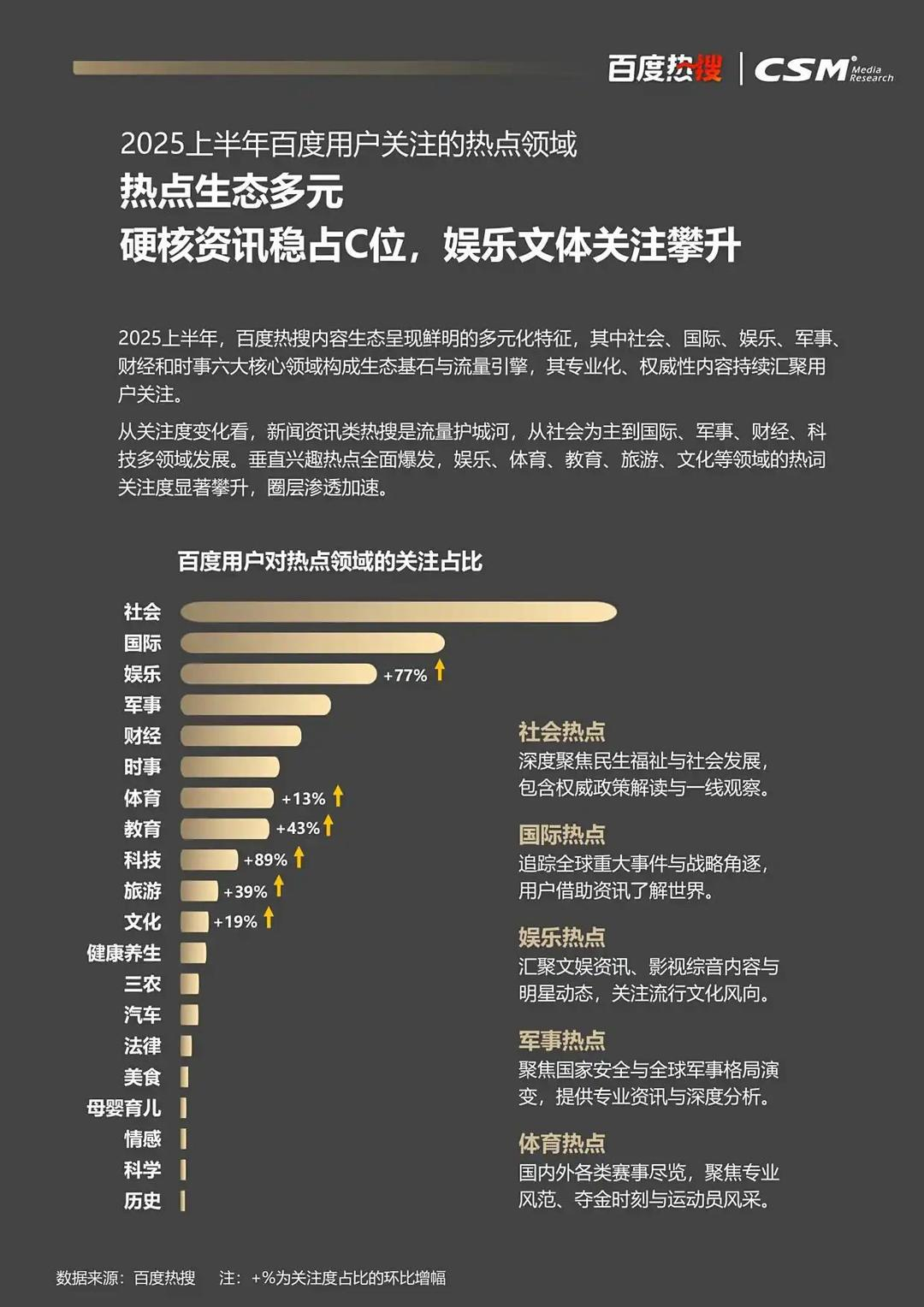 百度热搜 | CSM Media Research

2025上半年百度用户关注的热点领域

热点生态多元
硬核资讯稳占C位，娱乐文体关注攀升

2025上半年，百度热搜内容生态呈现鲜明的多元化特征，其中社会、国际、娱乐、军事、财经和时事六大核心领域构成生态基石与流量引擎，其专业化、权威性内容持续汇聚用户关注。

从关注度变化看，新闻资讯类热搜是流量护城河，从社会为主到国际、军事、财经、科技多领域发展。垂直兴趣热点全面爆发，娱乐、体育、教育、旅游、文化等领域的热词关注度显著攀升，圈层渗透加速。

百度用户对热点领域的关注占比

社会
国际
娱乐 +77%
军事
财经
时事
体育 +13%
教育 +43%
科技 +89%
旅游 +39%
文化 +19%
健康养生
三农
汽车
法律
美食
母婴育儿
情感
科学
历史

社会热点
深度聚焦民生福祉与社会发展，包含权威政策解读与一线观察。

国际热点
追踪全球重大事件与战略角逐，用户借助资讯了解世界。

娱乐热点
汇聚文娱资讯、影视综音内容与明星动态，关注流行文化风向。

军事热点
聚焦国家安全与全球军事格局演变，提供专业资讯与深度分析。

体育热点
国内外各类赛事尽览，聚焦专业风范、夺金时刻与运动员风采。

数据来源：百度热搜 注：+%为关注度占比的环比增幅